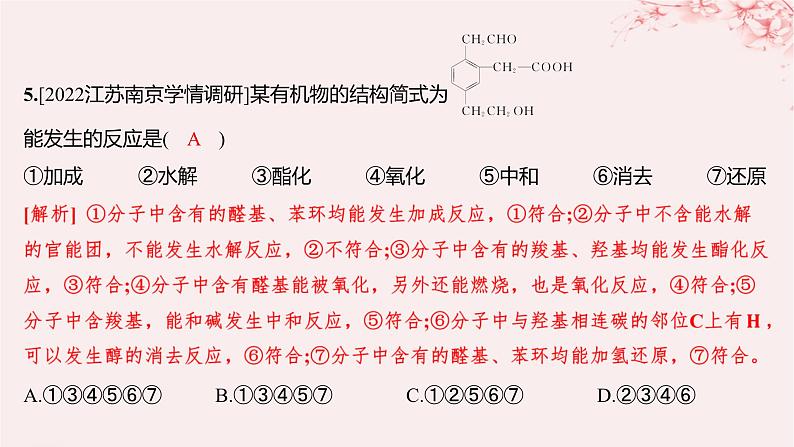 5.[2022江苏南京学情调研]某有机物的结构简式为

$CH_2CHO$

$CH_2—COOH$

$CH_2CH_2OH$

能发生的反应是( A )

①加成　②水解　③酯化　④氧化　⑤中和　⑥消去　⑦还原

[解析] ①分子中含有的醛基、苯环均能发生加成反应，①符合;②分子中不含能水解的官能团，不能发生水解反应，②不符合;③分子中含有的羧基、羟基均能发生酯化反应，③符合;④分子中含有醛基能被氧化，另外还能燃烧，也是氧化反应，④符合;⑤分子中含羧基，能和碱发生中和反应，⑤符合;⑥分子中与羟基相连碳的邻位C上有H，可以发生醇的消去反应，⑥符合;⑦分子中含有的醛基、苯环均能加氢还原，⑦符合。

A.①③④⑤⑥⑦　B.①③④⑤⑦　C.①②⑤⑥⑦　D.②③④⑥